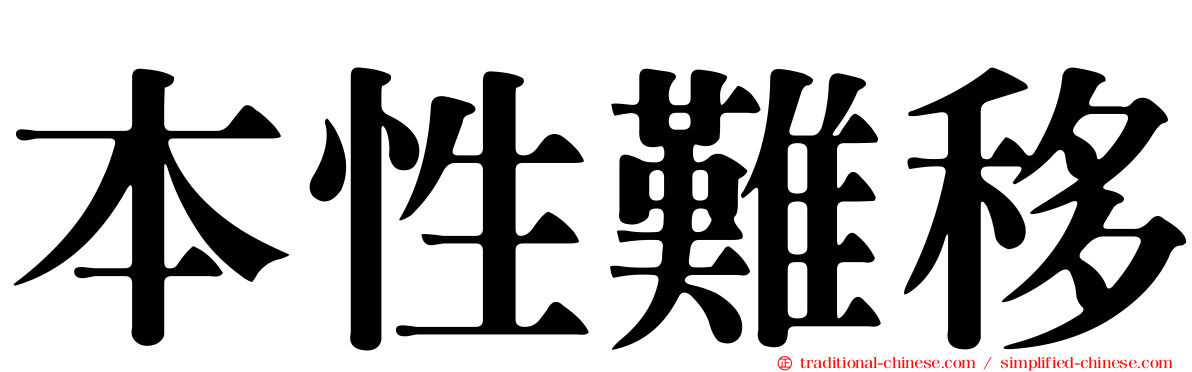 本性難移

traditional-chinese.com / simplified-chinese.com